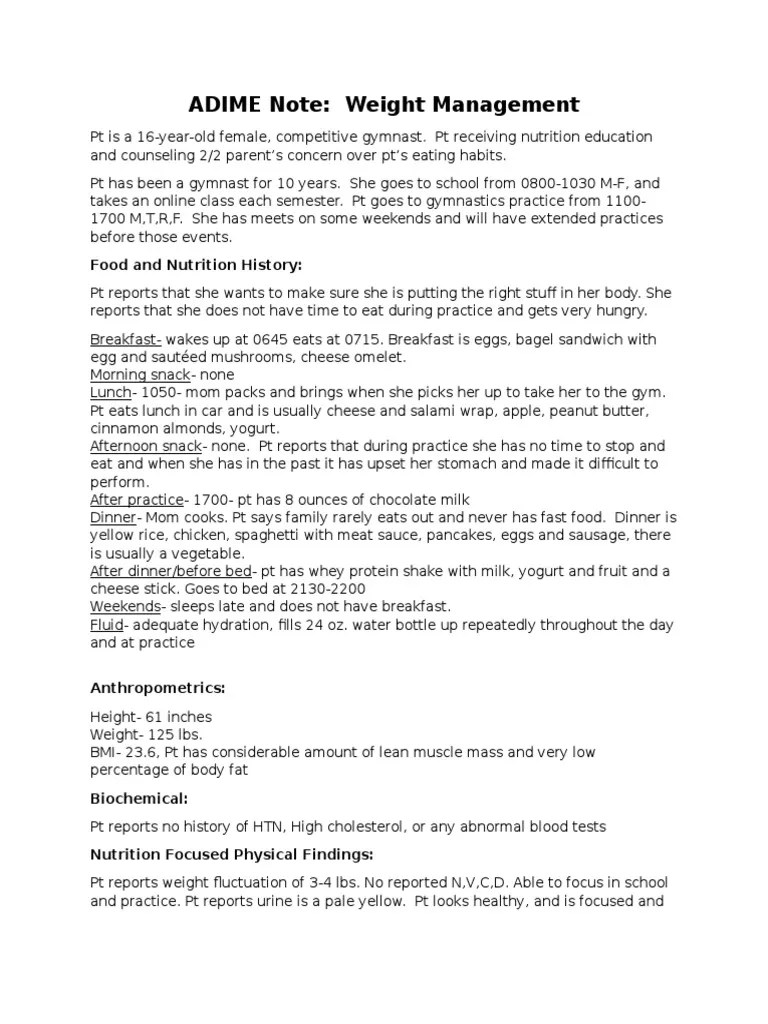 ADIME Note: Weight Management

Pt is a 16-year-old female, competitive gymnast. Pt receiving nutrition education and counseling 2/2 parent's concern over pt's eating habits.

Pt has been a gymnast for 10 years. She goes to school from 0800-1030 M-F, and takes an online class each semester. Pt goes to gymnastics practice from 1100-1700 M,T,R,F. She has meets on some weekends and will have extended practices before those events.

Food and Nutrition History:

Pt reports that she wants to make sure she is putting the right stuff in her body. She reports that she does not have time to eat during practice and gets very hungry.

Breakfast- wakes up at 0645 eats at 0715. Breakfast is eggs, bagel sandwich with egg and sautéed mushrooms, cheese omelet.
Morning snack- none
Lunch- 1050- mom packs and brings when she picks her up to take her to the gym. Pt eats lunch in car and is usually cheese and salami wrap, apple, peanut butter, cinnamon almonds, yogurt.
Afternoon snack- none. Pt reports that during practice she has no time to stop and eat and when she has in the past it has upset her stomach and made it difficult to perform.
After practice- 1700- pt has 8 ounces of chocolate milk
Dinner- Mom cooks. Pt says family rarely eats out and never has fast food. Dinner is yellow rice, chicken, spaghetti with meat sauce, pancakes, eggs and sausage, there is usually a vegetable.
After dinner/before bed- pt has whey protein shake with milk, yogurt and fruit and a cheese stick. Goes to bed at 2130-2200
Weekends- sleeps late and does not have breakfast.
Fluid- adequate hydration, fills 24 oz. water bottle up repeatedly throughout the day and at practice

Anthropometrics:

Height- 61 inches
Weight- 125 lbs.
BMI- 23.6, Pt has considerable amount of lean muscle mass and very low percentage of body fat

Biochemical:

Pt reports no history of HTN, High cholesterol, or any abnormal blood tests

Nutrition Focused Physical Findings:

Pt reports weight fluctuation of 3-4 lbs. No reported N,V,C,D. Able to focus in school and practice. Pt reports urine is a pale yellow. Pt looks healthy, and is focused and